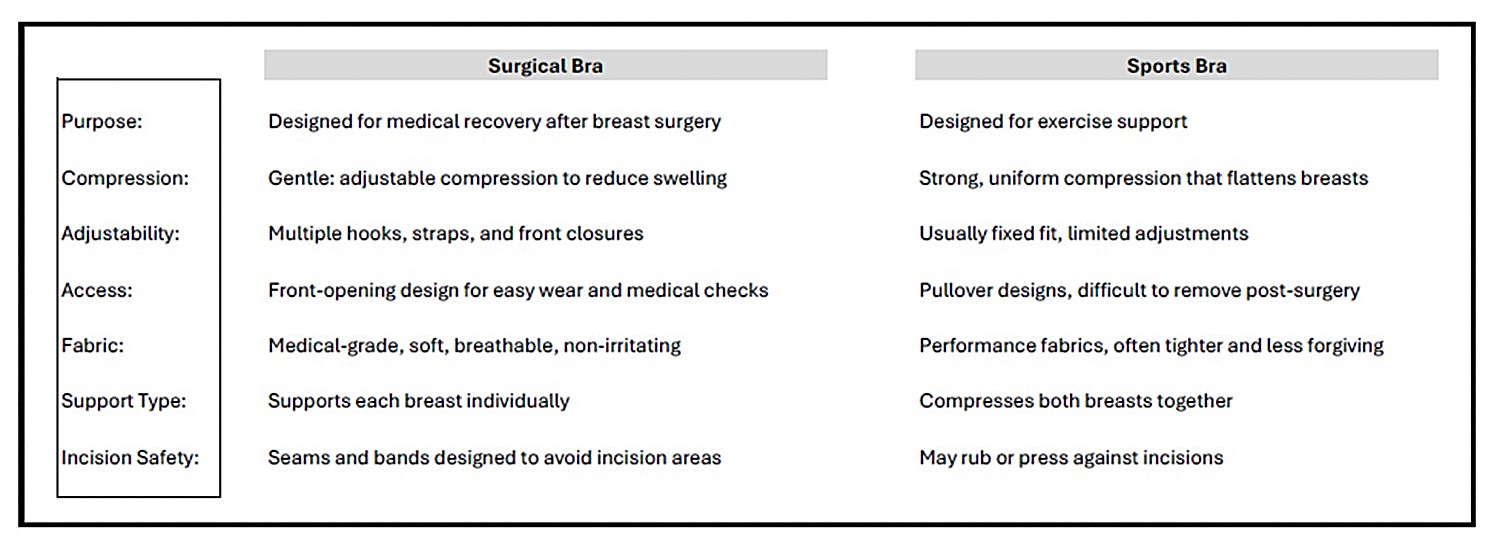 |  | Surgical Bra | Sports Bra |
|---|---|---|
| Purpose: | Designed for medical recovery after breast surgery | Designed for exercise support |
| Compression: | Gentle: adjustable compression to reduce swelling | Strong, uniform compression that flattens breasts |
| Adjustability: | Multiple hooks, straps, and front closures | Usually fixed fit, limited adjustments |
| Access: | Front-opening design for easy wear and medical checks | Pullover designs, difficult to remove post-surgery |
| Fabric: | Medical-grade, soft, breathable, non-irritating | Performance fabrics, often tighter and less forgiving |
| Support Type: | Supports each breast individually | Compresses both breasts together |
| Incision Safety: | Seams and bands designed to avoid incision areas | May rub or press against incisions |